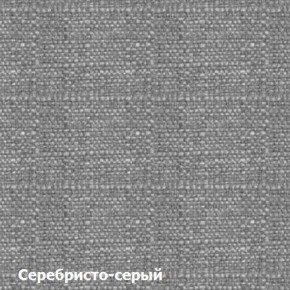 Серебристо-серый